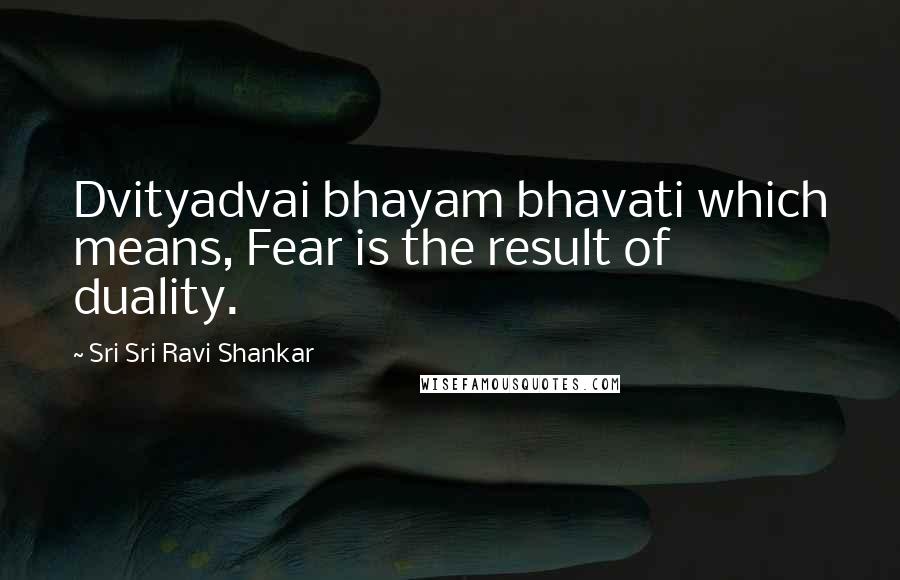 Dvityadvai bhayam bhavati which means, Fear is the result of duality.

~ Sri Sri Ravi Shankar

WISEFAMOUSQUOTES.COM